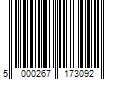 5 000267 173092